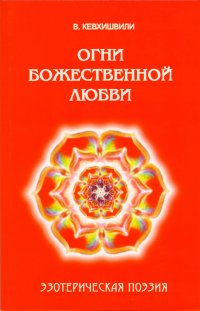 В. КЕВХИШВИЛИ

ОГНИ БОЖЕСТВЕННОЙ ЛЮБВИ

ЭЗОТЕРИЧЕСКАЯ ПОЭЗИЯ